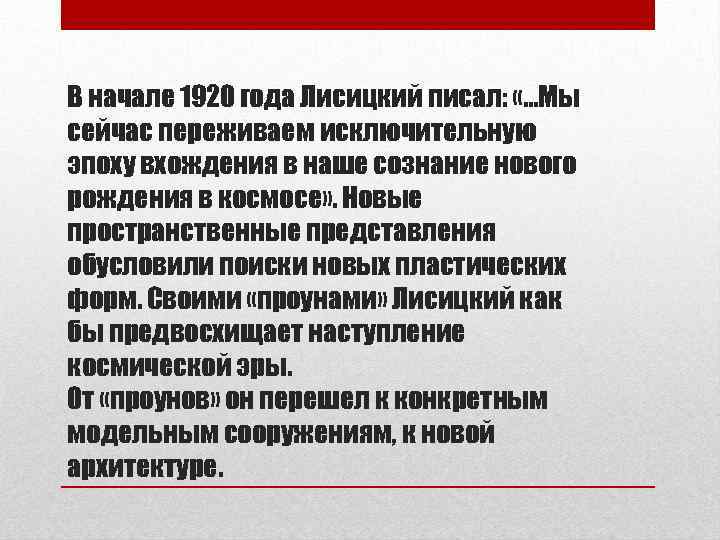 В начале 1920 года Лисицкий писал: «...Мы сейчас переживаем исключительную эпоху вхождения в наше сознание нового рождения в космосе». Новые пространственные представления обусловили поиски новых пластических форм. Своими «проунами» Лисицкий как бы предвосхищает наступление космической эры.
От «проунов» он перешел к конкретным модельным сооружениям, к новой архитектуре.